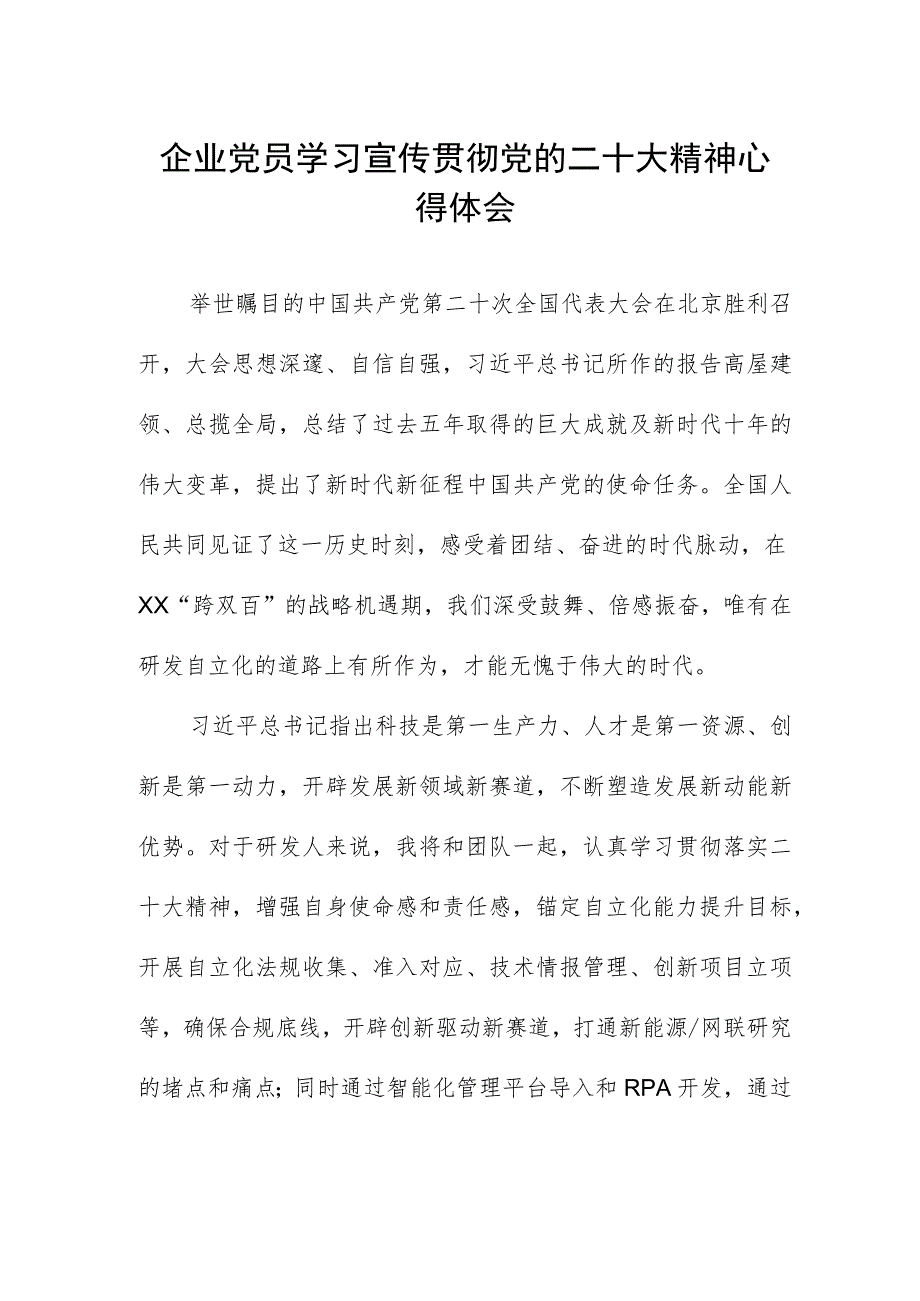 企业党员学习宣传贯彻党的二十大精神心得体会

举世瞩目的中国共产党第二十次全国代表大会在北京胜利召开，大会思想深邃、自信自强，习近平总书记所作的报告高屋建领、总揽全局，总结了过去五年取得的巨大成就及新时代十年的伟大变革，提出了新时代新征程中国共产党的使命任务。全国人民共同见证了这一历史时刻，感受着团结、奋进的时代脉动，在XX“跨双百”的战略机遇期，我们深受鼓舞、倍感振奋，唯有在研发自立化的道路上有所作为，才能无愧于伟大的时代。

习近平总书记指出科技是第一生产力、人才是第一资源、创新是第一动力，开辟发展新领域新赛道，不断塑造发展新动能新优势。对于研发人来说，我将和团队一起，认真学习贯彻落实二十大精神，增强自身使命感和责任感，锚定自立化能力提升目标，开展自立化法规收集、准入对应、技术情报管理、创新项目立项等，确保合规底线，开辟创新驱动新赛道，打通新能源/网联研究的堵点和痛点；同时通过智能化管理平台导入和RPA开发，通过